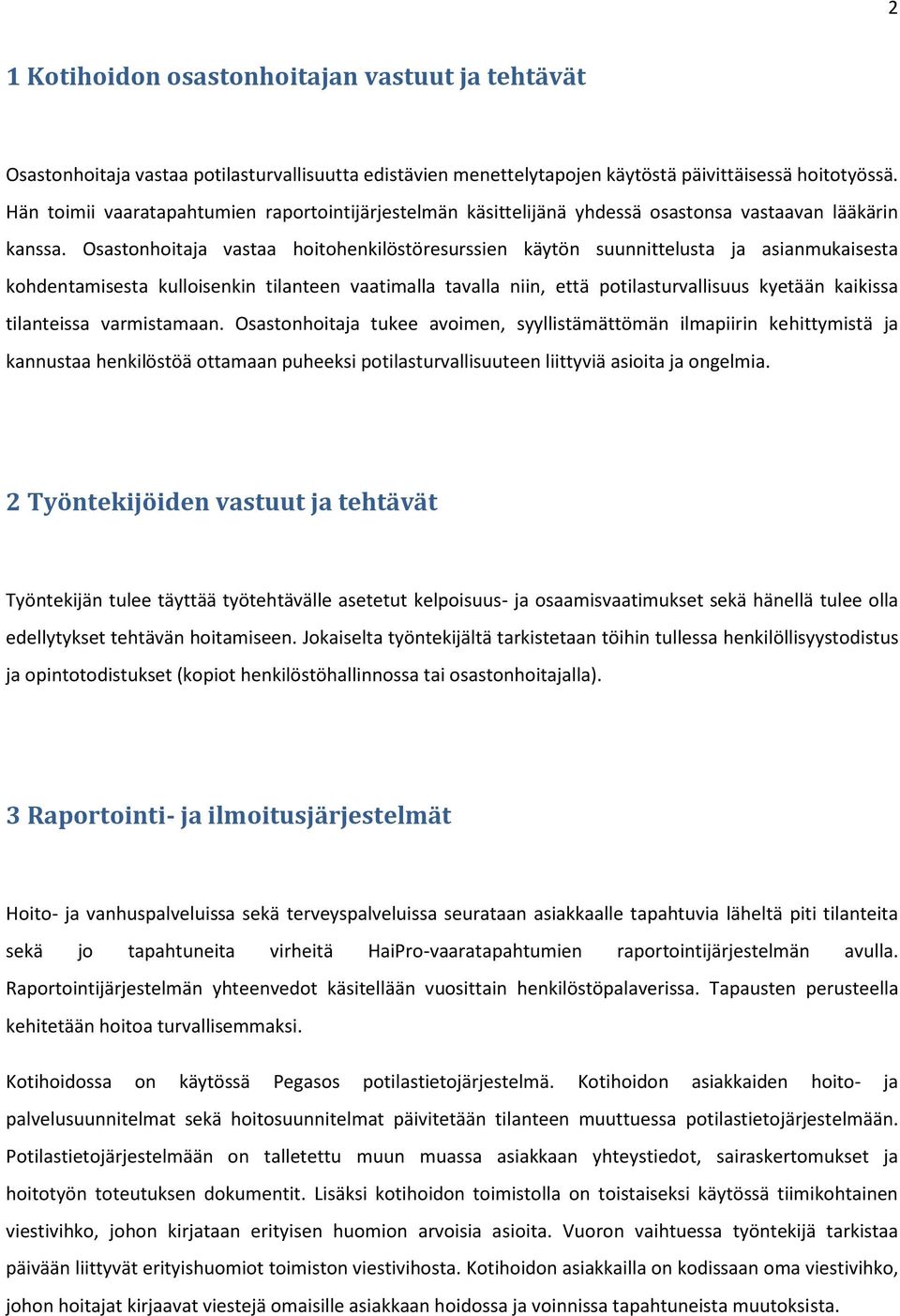 2

1 Kotihoidon osastonhoitajan vastuut ja tehtävät

Osastonhoitaja vastaa potilasturvallisuutta edistävien menettelytapojen käytöstä päivittäisessä hoitotyössä. Hän toimii vaaratapahtumien raportointijärjestelmän käsittelijänä yhdessä osastonsa vastaavan lääkärin kanssa. Osastonhoitaja vastaa hoitohenkilöstöresurssien käytön suunnittelusta ja asianmukaisesta kohdentamisesta kulloisenkin tilanteen vaatimalla tavalla niin, että potilasturvallisuus kyetään kaikissa tilanteissa varmistamaan. Osastonhoitaja tukee avoimen, syyllistämättömän ilmapiirin kehittymistä ja kannustaa henkilöstöä ottamaan puheeksi potilasturvallisuuteen liittyviä asioita ja ongelmia.

2 Työntekijöiden vastuut ja tehtävät

Työntekijän tulee täyttää työtehtävälle asetetut kelpoisuus- ja osaamisvaatimukset sekä hänellä tulee olla edellytykset tehtävän hoitamiseen. Jokaiselta työntekijältä tarkistetaan töihin tullessa henkilöllisyystodistus ja opintotodistukset (kopiot henkilöstöhallinnossa tai osastonhoitajalla).

3 Raportointi- ja ilmoitusjärjestelmät

Hoito- ja vanhuspalveluissa sekä terveyspalveluissa seurataan asiakkaalle tapahtuvia läheltä piti tilanteita sekä jo tapahtuneita virheitä HaiPro-vaaratapahtumien raportointijärjestelmän avulla. Raportointijärjestelmän yhteenvedot käsitellään vuosittain henkilöstöpalaverissa. Tapausten perusteella kehitetään hoitoa turvallisemmaksi.

Kotihoidossa on käytössä Pegasos potilastietojärjestelmä. Kotihoidon asiakkaiden hoito- ja palvelusuunnitelmat sekä hoitosuunnitelmat päivitetään tilanteen muuttuessa potilastietojärjestelmään. Potilastietojärjestelmään on talletettu muun muassa asiakkaan yhteystiedot, sairaskertomukset ja hoitotyön toteutuksen dokumentit. Lisäksi kotihoidon toimistolla on toistaiseksi käytössä tiimikohtainen viestivihko, johon kirjataan erityisen huomion arvoisia asioita. Vuoron vaihtuessa työntekijä tarkistaa päivään liittyvät erityishuomiot toimiston viestivihosta. Kotihoidon asiakkailla on kodissaan oma viestivihko, johon hoitajat kirjaavat viestejä omaisille asiakkaan hoidossa ja voinnissa tapahtuneista muutoksista.